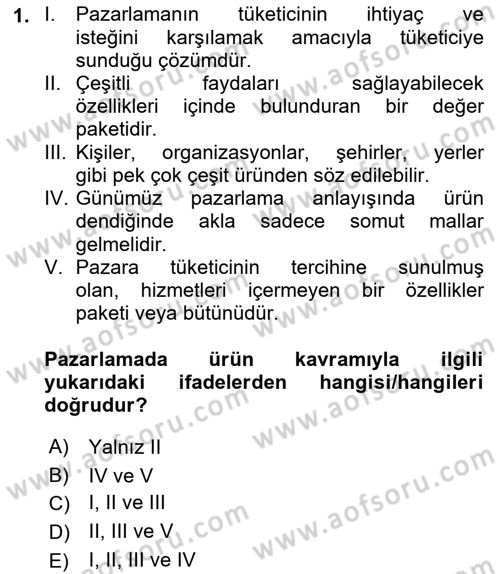 1. I. Pazarlamanın tüketicinin ihtiyaç ve isteğini karşılamak amacıyla tüketiciye sunduğu çözümdür.
II. Çeşitli faydaları sağlayabilecek özellikleri içinde bulunduran bir değer paketidir.
III. Kişiler, organizasyonlar, şehirler, yerler gibi pek çok çeşit üründen söz edilebilir.
IV. Günümüz pazarlama anlayışında ürün dendiğinde akla sadece somut mallar gelmelidir.
V. Pazara tüketicinin tercihine sunulmuş olan, hizmetleri içermeyen bir özellikler paketi veya bütünüdür.

Pazarlamada ürün kavramıyla ilgili yukarıdaki ifadelerden hangisi/hangileri doğrudur?

A) Yalnız II
B) IV ve V
C) I, II ve III
D) II, III ve V
E) I, II, III ve IV

www.aofsoru.com